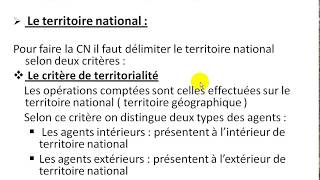 ➢ Le territoire national :

Pour faire la CN il faut délimiter le territoire national selon deux critères :

❖ Le critère de territorialité

Les opérations comptées sont celles effectuées sur le territoire national ( territoire géographique )

Selon ce critère on distingue deux types des agents :

▪ Les agents intérieurs : présentent à l'intérieur de territoire national

▪ Les agents extérieurs : présentent à l'extérieur de territoire national